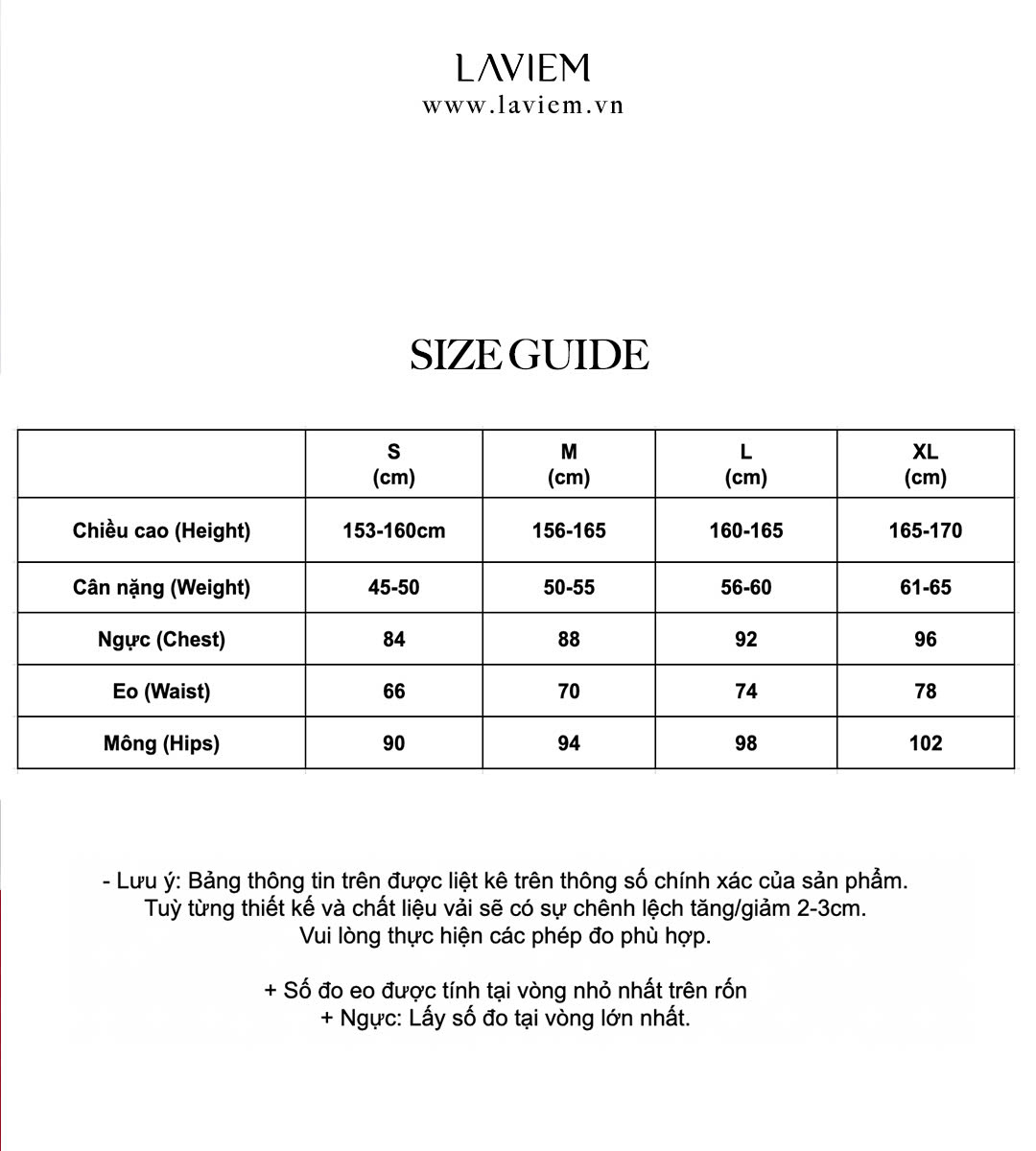 LAVIEM
www.laviem.vn

SIZE GUIDE

| | S (cm) | M (cm) | L (cm) | XL (cm) |
|---|---|---|---|---|
| Chiều cao (Height) | 153-160cm | 156-165 | 160-165 | 165-170 |
| Cân nặng (Weight) | 45-50 | 50-55 | 56-60 | 61-65 |
| Ngực (Chest) | 84 | 88 | 92 | 96 |
| Eo (Waist) | 66 | 70 | 74 | 78 |
| Mông (Hips) | 90 | 94 | 98 | 102 |

- Lưu ý: Bảng thông tin trên được liệt kê trên thông số chính xác của sản phẩm. Tuỳ từng thiết kế và chất liệu vải sẽ có sự chênh lệch tăng/giảm 2-3cm. Vui lòng thực hiện các phép đo phù hợp.

+ Số đo eo được tính tại vòng nhỏ nhất trên rốn
+ Ngực: Lấy số đo tại vòng lớn nhất.